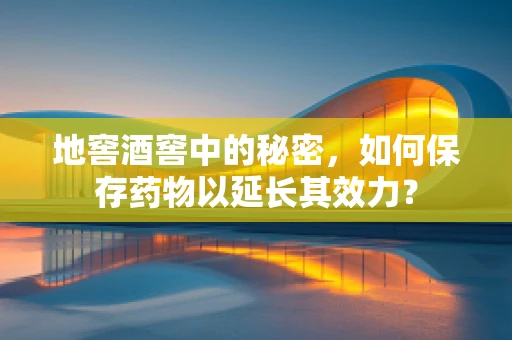 地窖酒窖中的秘密，如何保存药物以延长其效力?